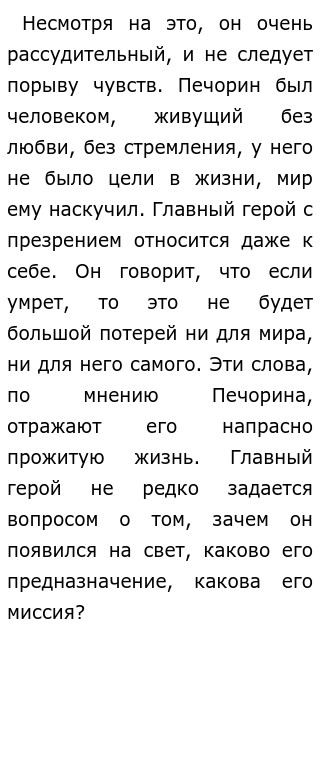 Несмотря на это, он очень рассудительный, и не следует порыву чувств. Печорин был человеком, живущий без любви, без стремления, у него не было цели в жизни, мир ему наскучил. Главный герой с презрением относится даже к себе. Он говорит, что если умрет, то это не будет большой потерей ни для мира, ни для него самого. Эти слова, по мнению Печорина, отражают его напрасно прожитую жизнь. Главный герой не редко задается вопросом о том, зачем он появился на свет, каково его предназначение, какова его миссия?